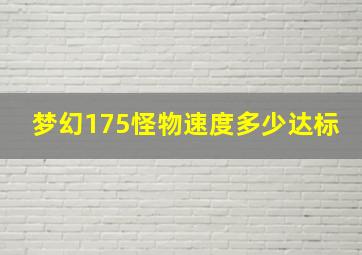 梦幻175怪物速度多少达标